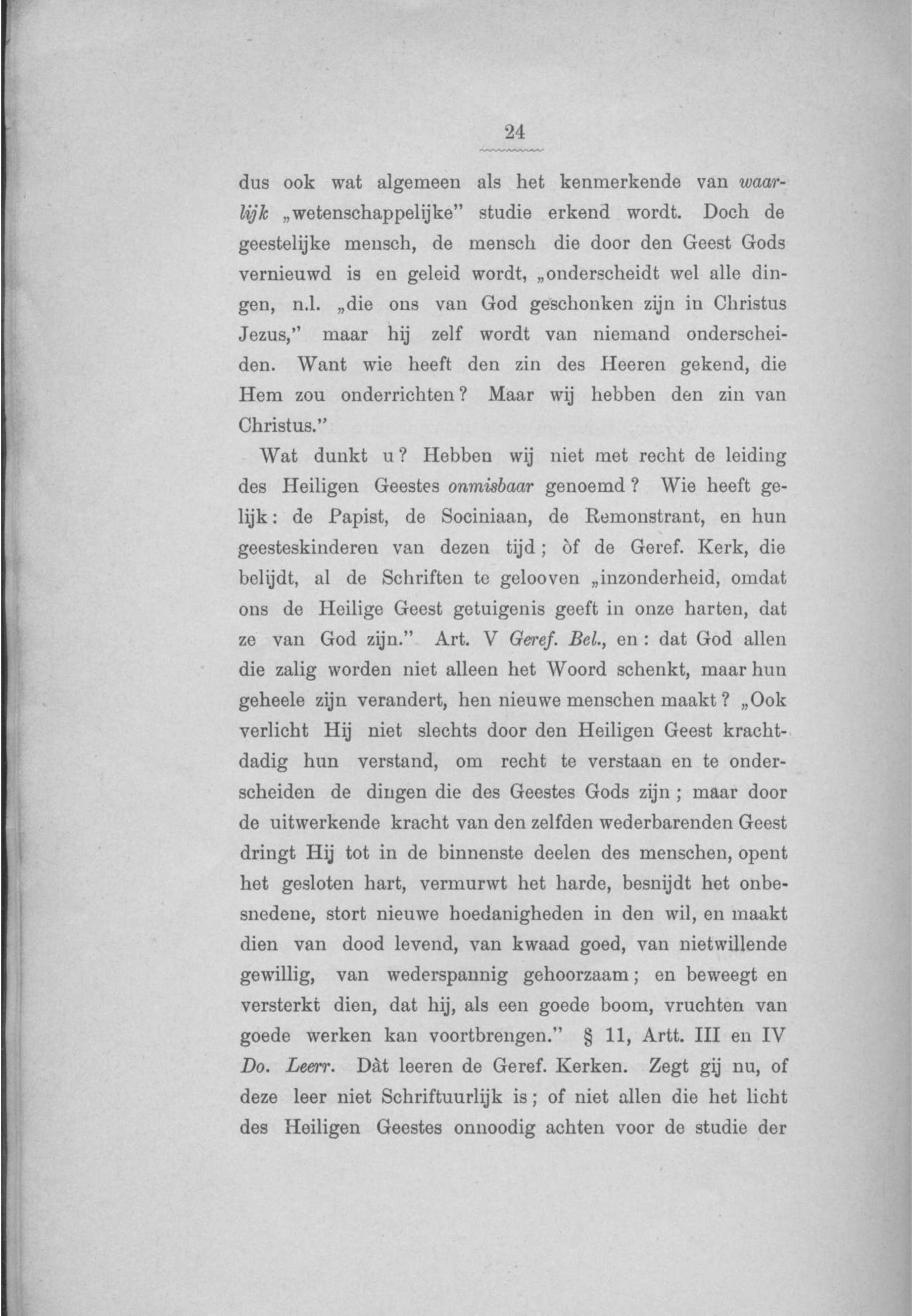 24

dus ook wat algemeen als het kenmerkende van waarlijk „wetenschappelijke" studie erkend wordt. Doch de geestelijke mensch, de mensch die door den Geest Gods vernieuwd is en geleid wordt, „onderscheidt wel alle dingen, n.l. „die ons van God geschonken zijn in Christus Jezus," maar hij zelf wordt van niemand onderscheiden. Want wie heeft den zin des Heeren gekend, die Hem zou onderrichten? Maar wij hebben den zin van Christus."

Wat dunkt u? Hebben wij niet met recht de leiding des Heiligen Geestes onmisbaar genoemd? Wie heeft gelijk: de Papist, de Sociniaan, de Remonstrant, en hun geesteskinderen van dezen tijd; òf de Geref. Kerk, die belijdt, al de Schriften te gelooven „inzonderheid, omdat ons de Heilige Geest getuigenis geeft in onze harten, dat ze van God zijn." Art. V Geref. Bel., en: dat God allen die zalig worden niet alleen het Woord schenkt, maar hun geheele zijn verandert, hen nieuwe menschen maakt? „Ook verlicht Hij niet slechts door den Heiligen Geest krachtdadig hun verstand, om recht te verstaan en te onderscheiden de dingen die des Geestes Gods zijn; maar door de uitwerkende kracht van den zelfden wederbarenden Geest dringt Hij tot in de binnenste deelen des menschen, opent het gesloten hart, vermurwt het harde, besnijdt het onbesnedene, stort nieuwe hoedanigheden in den wil, en maakt dien van dood levend, van kwaad goed, van nietwillende gewillig, van wederspannig gehoorzaam; en beweegt en versterkt dien, dat hij, als een goede boom, vruchten van goede werken kan voortbrengen." § 11, Artt. III en IV Do. Leerr. Dàt leeren de Geref. Kerken. Zegt gij nu, of deze leer niet Schriftuurlijk is; of niet allen die het licht des Heiligen Geestes onnoodig achten voor de studie der